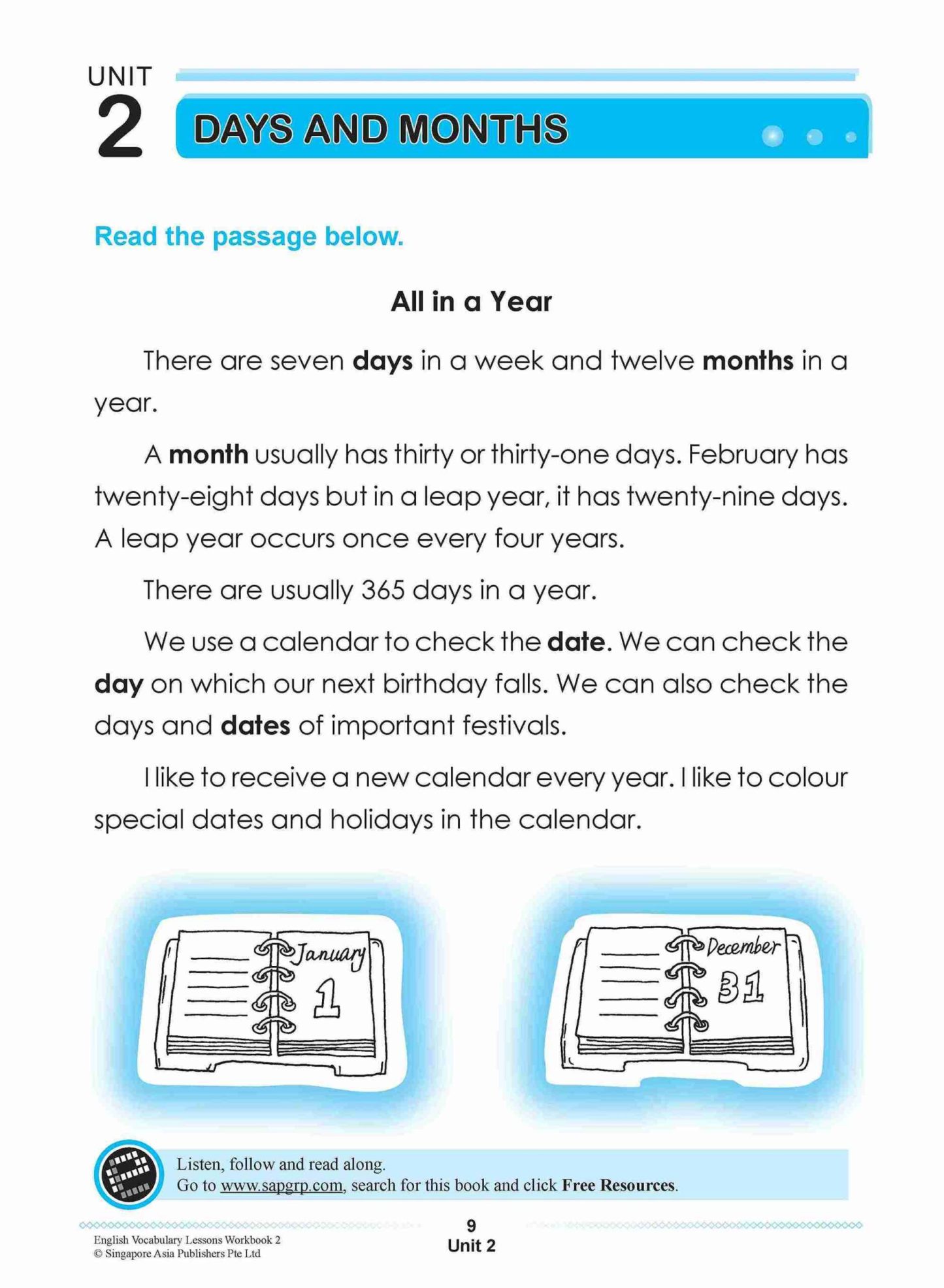 UNIT
2
DAYS AND MONTHS

Read the passage below.

All in a Year

There are seven days in a week and twelve months in a year.

A month usually has thirty or thirty-one days. February has twenty-eight days but in a leap year, it has twenty-nine days. A leap year occurs once every four years.

There are usually 365 days in a year.

We use a calendar to check the date. We can check the day on which our next birthday falls. We can also check the days and dates of important festivals.

I like to receive a new calendar every year. I like to colour special dates and holidays in the calendar.

January
1

December
31

Listen, follow and read along.
Go to www.sapgrp.com, search for this book and click Free Resources.

English Vocabulary Lessons Workbook 2
© Singapore Asia Publishers Pte Ltd

9
Unit 2